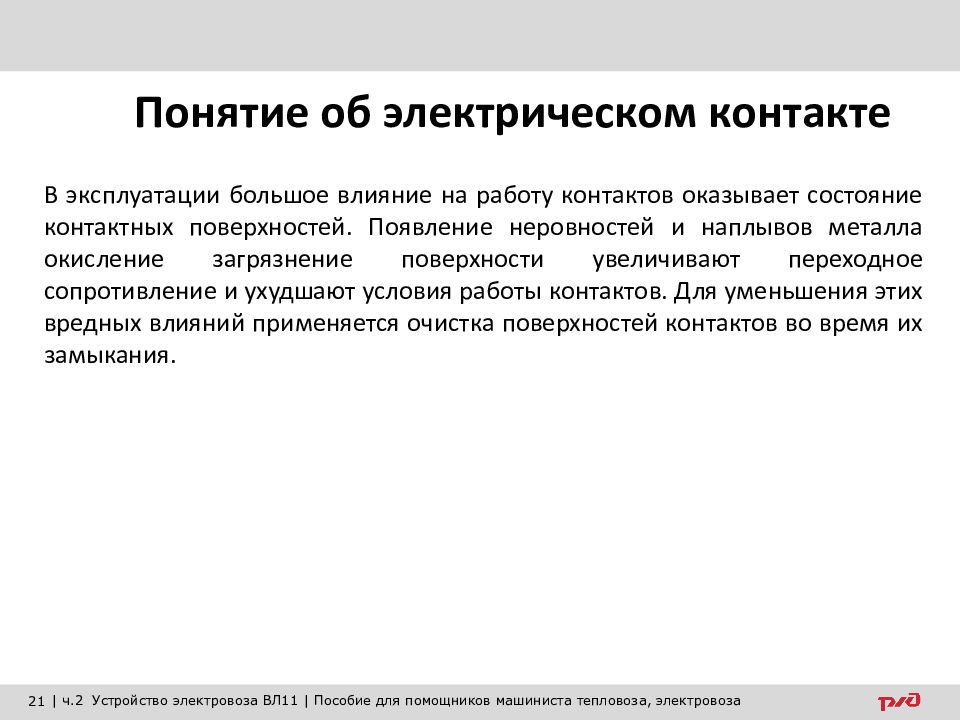 Понятие об электрическом контакте

В эксплуатации большое влияние на работу контактов оказывает состояние контактных поверхностей. Появление неровностей и наплывов металла окисление загрязнение поверхности увеличивают переходное сопротивление и ухудшают условия работы контактов. Для уменьшения этих вредных влияний применяется очистка поверхностей контактов во время их замыкания.

21 | ч.2 Устройство электровоза ВЛ11 | Пособие для помощников машиниста тепловоза, электровоза

РЖД